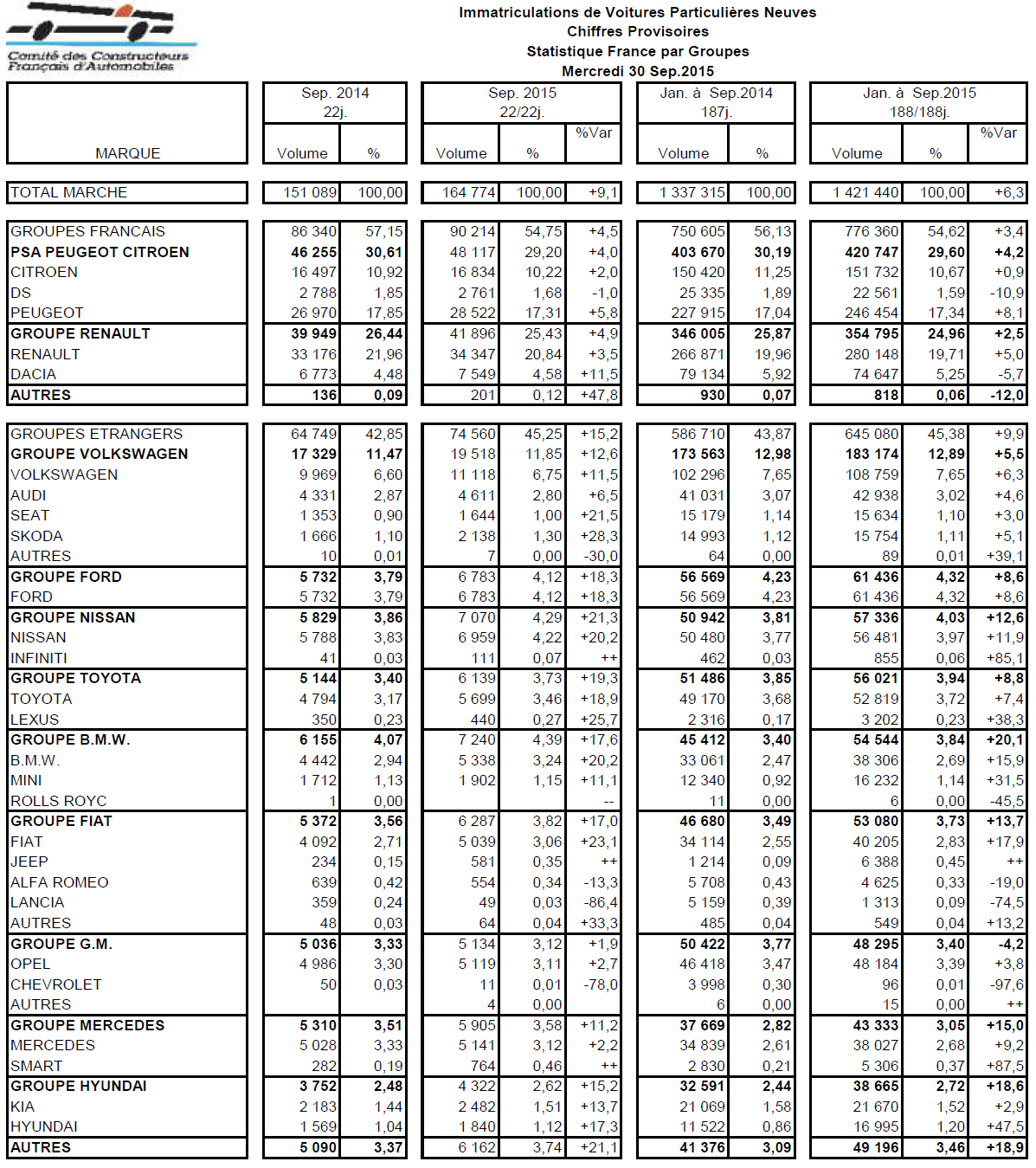 Comité des Constructeurs Français d'Automobiles

Immatriculations de Voitures Particulières Neuves
Chiffres Provisoires
Statistique France par Groupes
Mercredi 30 Sep.2015

| MARQUE | Sep. 2014 22j. Volume | % | Sep. 2015 22/22j. Volume | % | %Var | Jan. à Sep.2014 187j. Volume | % | Jan. à Sep.2015 188/188j. Volume | % | %Var |
|---|---|---|---|---|---|---|---|---|---|---|
| TOTAL MARCHE | 151 089 | 100,00 | 164 774 | 100,00 | +9,1 | 1 337 315 | 100,00 | 1 421 440 | 100,00 | +6,3 |
| GROUPES FRANCAIS | 86 340 | 57,15 | 90 214 | 54,75 | +4,5 | 750 605 | 56,13 | 776 360 | 54,62 | +3,4 |
| PSA PEUGEOT CITROEN | 46 255 | 30,61 | 48 117 | 29,20 | +4,0 | 403 670 | 30,19 | 420 747 | 29,60 | +4,2 |
| CITROEN | 16 497 | 10,92 | 16 834 | 10,22 | +2,0 | 150 420 | 11,25 | 151 732 | 10,67 | +0,9 |
| DS | 2 788 | 1,85 | 2 761 | 1,68 | -1,0 | 25 335 | 1,89 | 22 561 | 1,59 | -10,9 |
| PEUGEOT | 26 970 | 17,85 | 28 522 | 17,31 | +5,8 | 227 915 | 17,04 | 246 454 | 17,34 | +8,1 |
| GROUPE RENAULT | 39 949 | 26,44 | 41 896 | 25,43 | +4,9 | 346 005 | 25,87 | 354 795 | 24,96 | +2,5 |
| RENAULT | 33 176 | 21,96 | 34 347 | 20,84 | +3,5 | 266 871 | 19,96 | 280 148 | 19,71 | +5,0 |
| DACIA | 6 773 | 4,48 | 7 549 | 4,58 | +11,5 | 79 134 | 5,92 | 74 647 | 5,25 | -5,7 |
| AUTRES | 136 | 0,09 | 201 | 0,12 | +47,8 | 930 | 0,07 | 818 | 0,06 | -12,0 |
| GROUPES ETRANGERS | 64 749 | 42,85 | 74 560 | 45,25 | +15,2 | 586 710 | 43,87 | 645 080 | 45,38 | +9,9 |
| GROUPE VOLKSWAGEN | 17 329 | 11,47 | 19 518 | 11,85 | +12,6 | 173 563 | 12,98 | 183 174 | 12,89 | +5,5 |
| VOLKSWAGEN | 9 969 | 6,60 | 11 118 | 6,75 | +11,5 | 102 296 | 7,65 | 108 759 | 7,65 | +6,3 |
| AUDI | 4 331 | 2,87 | 4 611 | 2,80 | +6,5 | 41 031 | 3,07 | 42 938 | 3,02 | +4,6 |
| SEAT | 1 353 | 0,90 | 1 644 | 1,00 | +21,5 | 15 179 | 1,14 | 15 634 | 1,10 | +3,0 |
| SKODA | 1 666 | 1,10 | 2 138 | 1,30 | +28,3 | 14 993 | 1,12 | 15 754 | 1,11 | +5,1 |
| AUTRES | 10 | 0,01 | 7 | 0,00 | -30,0 | 64 | 0,00 | 89 | 0,01 | +39,1 |
| GROUPE FORD | 5 732 | 3,79 | 6 783 | 4,12 | +18,3 | 56 569 | 4,23 | 61 436 | 4,32 | +8,6 |
| FORD | 5 732 | 3,79 | 6 783 | 4,12 | +18,3 | 56 569 | 4,23 | 61 436 | 4,32 | +8,6 |
| GROUPE NISSAN | 5 829 | 3,86 | 7 070 | 4,29 | +21,3 | 50 942 | 3,81 | 57 336 | 4,03 | +12,6 |
| NISSAN | 5 788 | 3,83 | 6 959 | 4,22 | +20,2 | 50 480 | 3,77 | 56 481 | 3,97 | +11,9 |
| INFINITI | 41 | 0,03 | 111 | 0,07 | ++ | 462 | 0,03 | 855 | 0,06 | +85,1 |
| GROUPE TOYOTA | 5 144 | 3,40 | 6 139 | 3,73 | +19,3 | 51 486 | 3,85 | 56 021 | 3,94 | +8,8 |
| TOYOTA | 4 794 | 3,17 | 5 699 | 3,46 | +18,9 | 49 170 | 3,68 | 52 819 | 3,72 | +7,4 |
| LEXUS | 350 | 0,23 | 440 | 0,27 | +25,7 | 2 316 | 0,17 | 3 202 | 0,23 | +38,3 |
| GROUPE B.M.W. | 6 155 | 4,07 | 7 240 | 4,39 | +17,6 | 45 412 | 3,40 | 54 544 | 3,84 | +20,1 |
| B.M.W. | 4 442 | 2,94 | 5 338 | 3,24 | +20,2 | 33 061 | 2,47 | 38 306 | 2,69 | +15,9 |
| MINI | 1 712 | 1,13 | 1 902 | 1,15 | +11,1 | 12 340 | 0,92 | 16 232 | 1,14 | +31,5 |
| ROLLS ROYC | 1 | 0,00 | | | -- | 11 | 0,00 | 6 | 0,00 | -45,5 |
| GROUPE FIAT | 5 372 | 3,56 | 6 287 | 3,82 | +17,0 | 46 680 | 3,49 | 53 080 | 3,73 | +13,7 |
| FIAT | 4 092 | 2,71 | 5 039 | 3,06 | +23,1 | 34 114 | 2,55 | 40 205 | 2,83 | +17,9 |
| JEEP | 234 | 0,15 | 581 | 0,35 | ++ | 1 214 | 0,09 | 6 388 | 0,45 | ++ |
| ALFA ROMEO | 639 | 0,42 | 554 | 0,34 | -13,3 | 5 708 | 0,43 | 4 625 | 0,33 | -19,0 |
| LANCIA | 359 | 0,24 | 49 | 0,03 | -86,4 | 5 159 | 0,39 | 1 313 | 0,09 | -74,5 |
| AUTRES | 48 | 0,03 | 64 | 0,04 | +33,3 | 485 | 0,04 | 549 | 0,04 | +13,2 |
| GROUPE G.M. | 5 036 | 3,33 | 5 134 | 3,12 | +1,9 | 50 422 | 3,77 | 48 295 | 3,40 | -4,2 |
| OPEL | 4 986 | 3,30 | 5 119 | 3,11 | +2,7 | 46 418 | 3,47 | 48 184 | 3,39 | +3,8 |
| CHEVROLET | 50 | 0,03 | 11 | 0,01 | -78,0 | 3 998 | 0,30 | 96 | 0,01 | -97,6 |
| AUTRES | | | 4 | 0,00 | | 6 | 0,00 | 15 | 0,00 | ++ |
| GROUPE MERCEDES | 5 310 | 3,51 | 5 905 | 3,58 | +11,2 | 37 669 | 2,82 | 43 333 | 3,05 | +15,0 |
| MERCEDES | 5 028 | 3,33 | 5 141 | 3,12 | +2,2 | 34 839 | 2,61 | 38 027 | 2,68 | +9,2 |
| SMART | 282 | 0,19 | 764 | 0,46 | ++ | 2 830 | 0,21 | 5 306 | 0,37 | +87,5 |
| GROUPE HYUNDAI | 3 752 | 2,48 | 4 322 | 2,62 | +15,2 | 32 591 | 2,44 | 38 665 | 2,72 | +18,6 |
| KIA | 2 183 | 1,44 | 2 482 | 1,51 | +13,7 | 21 069 | 1,58 | 21 670 | 1,52 | +2,9 |
| HYUNDAI | 1 569 | 1,04 | 1 840 | 1,12 | +17,3 | 11 522 | 0,86 | 16 995 | 1,20 | +47,5 |
| AUTRES | 5 090 | 3,37 | 6 162 | 3,74 | +21,1 | 41 376 | 3,09 | 49 196 | 3,46 | +18,9 |